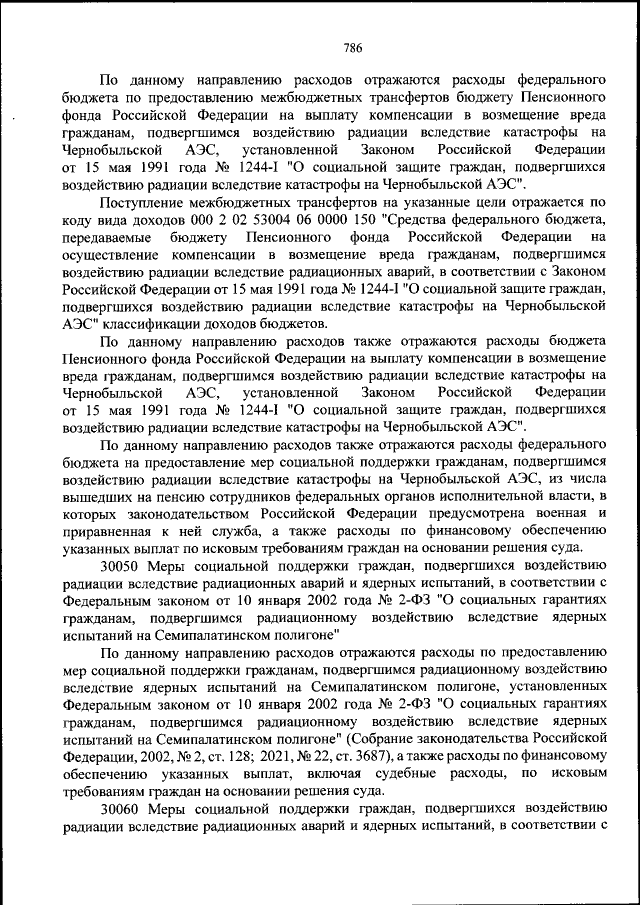 786

По данному направлению расходов отражаются расходы федерального бюджета по предоставлению межбюджетных трансфертов бюджету Пенсионного фонда Российской Федерации на выплату компенсации в возмещение вреда гражданам, подвергшимся воздействию радиации вследствие катастрофы на Чернобыльской АЭС, установленной Законом Российской Федерации от 15 мая 1991 года № 1244-I "О социальной защите граждан, подвергшихся воздействию радиации вследствие катастрофы на Чернобыльской АЭС".

Поступление межбюджетных трансфертов на указанные цели отражается по коду вида доходов 000 2 02 53004 06 0000 150 "Средства федерального бюджета, передаваемые бюджету Пенсионного фонда Российской Федерации на осуществление компенсации в возмещение вреда гражданам, подвергшимся воздействию радиации вследствие радиационных аварий, в соответствии с Законом Российской Федерации от 15 мая 1991 года № 1244-I "О социальной защите граждан, подвергшихся воздействию радиации вследствие катастрофы на Чернобыльской АЭС" классификации доходов бюджетов.

По данному направлению расходов также отражаются расходы бюджета Пенсионного фонда Российской Федерации на выплату компенсации в возмещение вреда гражданам, подвергшимся воздействию радиации вследствие катастрофы на Чернобыльской АЭС, установленной Законом Российской Федерации от 15 мая 1991 года № 1244-I "О социальной защите граждан, подвергшихся воздействию радиации вследствие катастрофы на Чернобыльской АЭС".

По данному направлению расходов также отражаются расходы федерального бюджета на предоставление мер социальной поддержки гражданам, подвергшимся воздействию радиации вследствие катастрофы на Чернобыльской АЭС, из числа вышедших на пенсию сотрудников федеральных органов исполнительной власти, в которых законодательством Российской Федерации предусмотрена военная и приравненная к ней служба, а также расходы по финансовому обеспечению указанных выплат по исковым требованиям граждан на основании решения суда.

30050 Меры социальной поддержки граждан, подвергшихся воздействию радиации вследствие радиационных аварий и ядерных испытаний, в соответствии с Федеральным законом от 10 января 2002 года № 2-ФЗ "О социальных гарантиях гражданам, подвергшимся радиационному воздействию вследствие ядерных испытаний на Семипалатинском полигоне"

По данному направлению расходов отражаются расходы по предоставлению мер социальной поддержки гражданам, подвергшимся радиационному воздействию вследствие ядерных испытаний на Семипалатинском полигоне, установленных Федеральным законом от 10 января 2002 года № 2-ФЗ "О социальных гарантиях гражданам, подвергшимся радиационному воздействию вследствие ядерных испытаний на Семипалатинском полигоне" (Собрание законодательства Российской Федерации, 2002, № 2, ст. 128; 2021, № 22, ст. 3687), а также расходы по финансовому обеспечению указанных выплат, включая судебные расходы, по исковым требованиям граждан на основании решения суда.

30060 Меры социальной поддержки граждан, подвергшихся воздействию радиации вследствие радиационных аварий и ядерных испытаний, в соответствии с